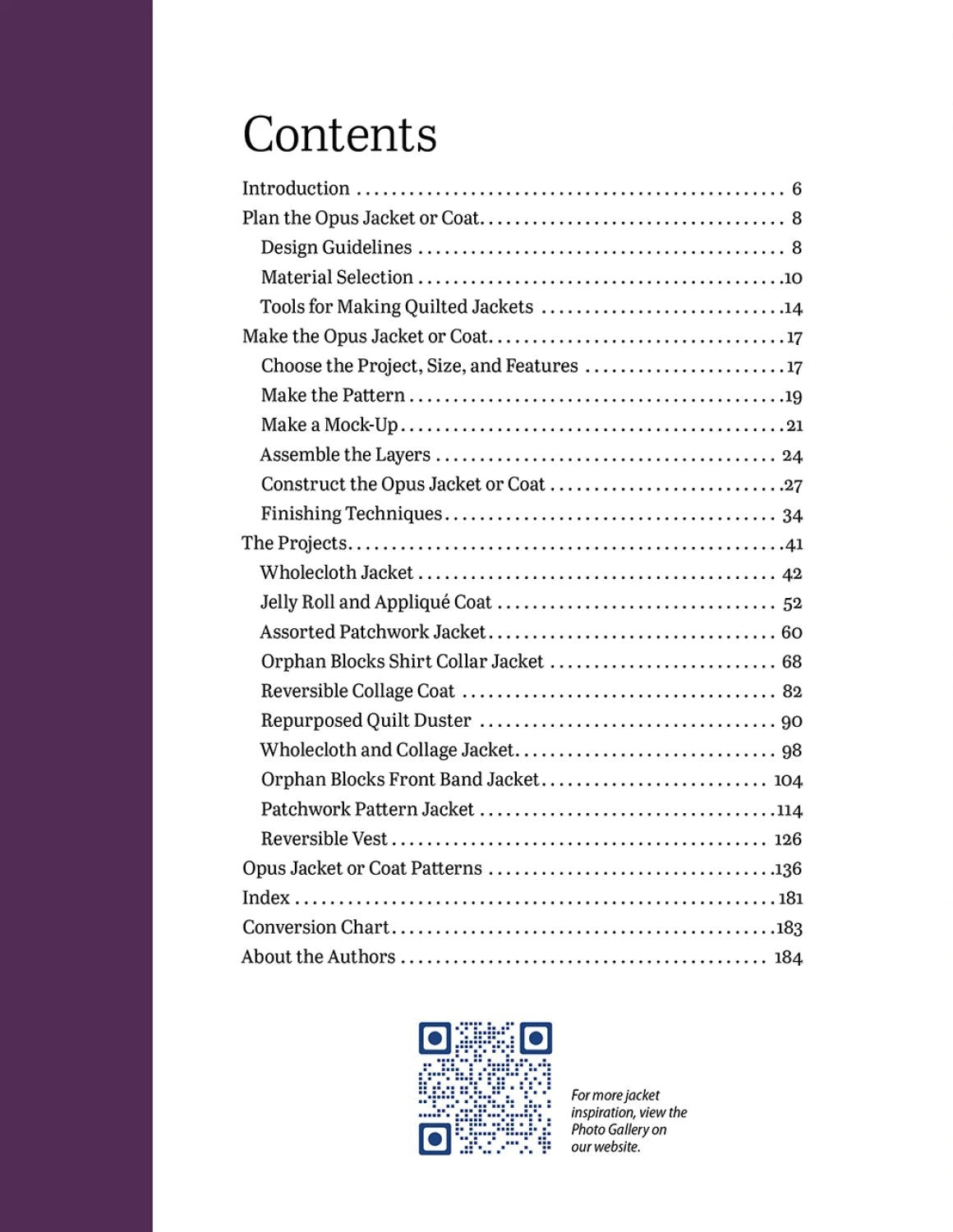 Contents

Introduction 6

Plan the Opus Jacket or Coat 8

Design Guidelines 8

Material Selection 10

Tools for Making Quilted Jackets 14

Make the Opus Jacket or Coat 17

Choose the Project, Size, and Features 17

Make the Pattern 19

Make a Mock-Up 21

Assemble the Layers 24

Construct the Opus Jacket or Coat 27

Finishing Techniques 34

The Projects 41

Wholecloth Jacket 42

Jelly Roll and Appliqué Coat 52

Assorted Patchwork Jacket 60

Orphan Blocks Shirt Collar Jacket 68

Reversible Collage Coat 82

Repurposed Quilt Duster 90

Wholecloth and Collage Jacket 98

Orphan Blocks Front Band Jacket 104

Patchwork Pattern Jacket 114

Reversible Vest 126

Opus Jacket or Coat Patterns 136

Index 181

Conversion Chart 183

About the Authors 184

For more jacket inspiration, view the Photo Gallery on our website.